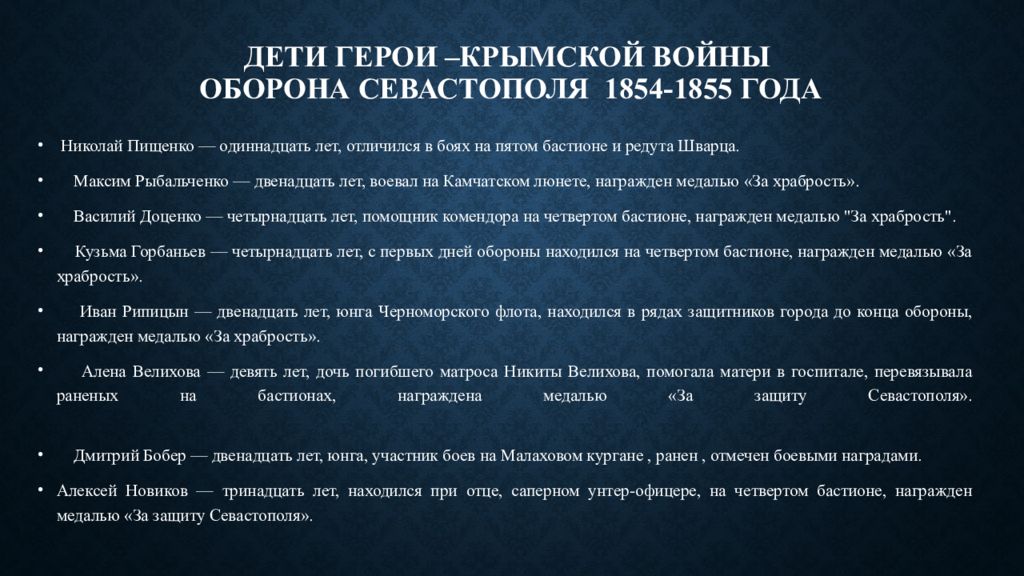 ДЕТИ ГЕРОИ –КРЫМСКОЙ ВОЙНЫ
ОБОРОНА СЕВАСТОПОЛЯ 1854-1855 ГОДА

• Николай Пищенко — одиннадцать лет, отличился в боях на пятом бастионе и редута Шварца.

• Максим Рыбальченко — двенадцать лет, воевал на Камчатском люнете, награжден медалью «За храбрость».

• Василий Доценко — четырнадцать лет, помощник комендора на четвертом бастионе, награжден медалью "За храбрость".

• Кузьма Горбаньев — четырнадцать лет, с первых дней обороны находился на четвертом бастионе, награжден медалью «За храбрость».

• Иван Рипицын — двенадцать лет, юнга Черноморского флота, находился в рядах защитников города до конца обороны, награжден медалью «За храбрость».

• Алена Велихова — девять лет, дочь погибшего матроса Никиты Велихова, помогала матери в госпитале, перевязывала раненых на бастионах, награждена медалью «За защиту Севастополя».

• Дмитрий Бобер — двенадцать лет, юнга, участник боев на Малаховом кургане , ранен , отмечен боевыми наградами.

• Алексей Новиков — тринадцать лет, находился при отце, саперном унтер-офицере, на четвертом бастионе, награжден медалью «За защиту Севастополя».